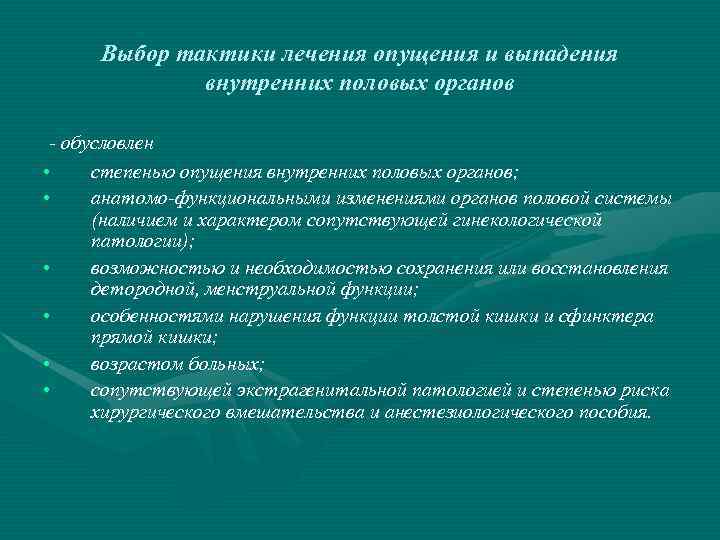 Выбор тактики лечения опущения и выпадения внутренних половых органов

- обусловлен

• степенью опущения внутренних половых органов;
• анатомо-функциональными изменениями органов половой системы (наличием и характером сопутствующей гинекологической патологии);
• возможностью и необходимостью сохранения или восстановления детородной, менструальной функции;
• особенностями нарушения функции толстой кишки и сфинктера прямой кишки;
• возрастом больных;
• сопутствующей экстрагенитальной патологией и степенью риска хирургического вмешательства и анестезиологического пособия.